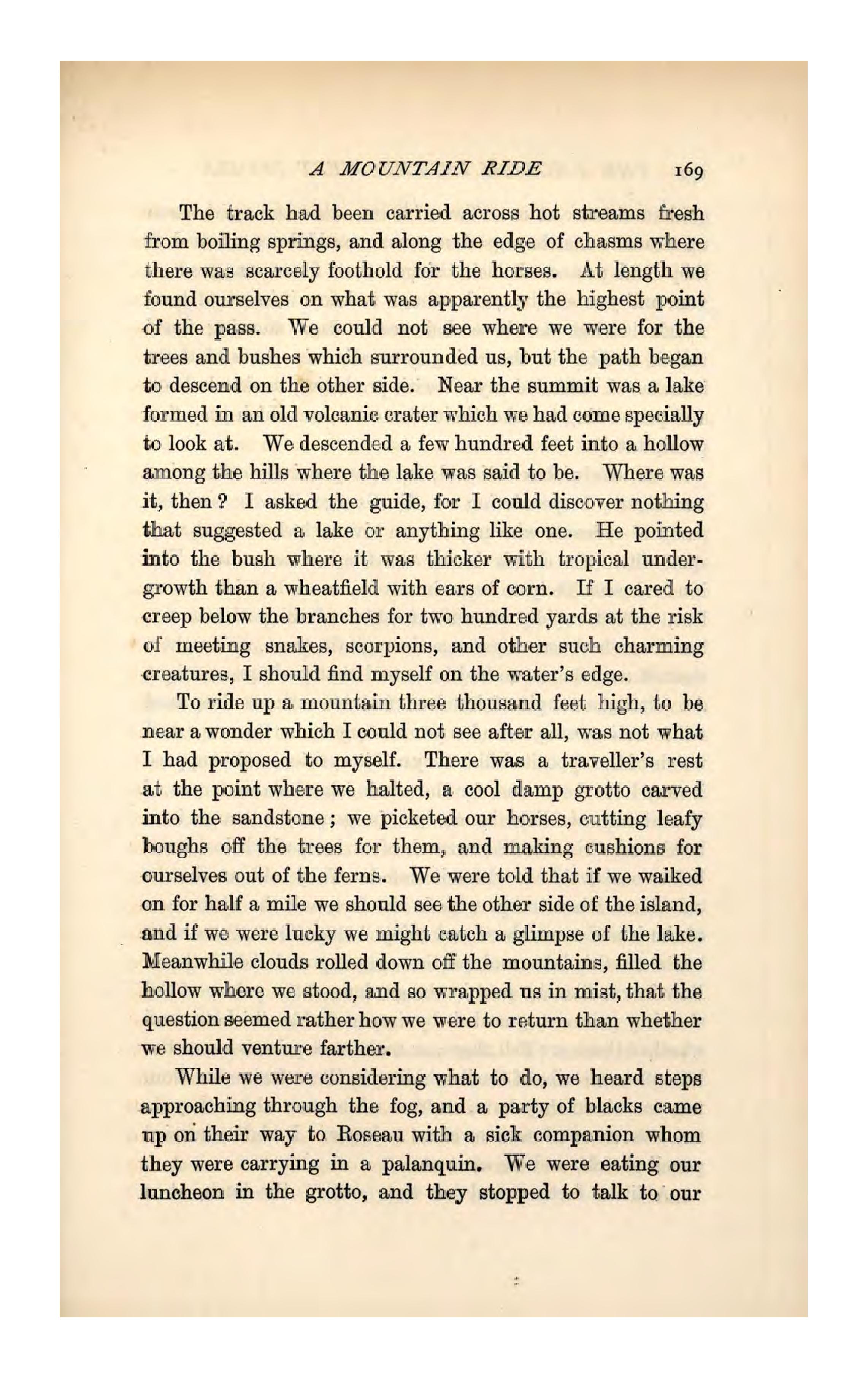 A MOUNTAIN RIDE 169

The track had been carried across hot streams fresh from boiling springs, and along the edge of chasms where there was scarcely foothold for the horses. At length we found ourselves on what was apparently the highest point of the pass. We could not see where we were for the trees and bushes which surrounded us, but the path began to descend on the other side. Near the summit was a lake formed in an old volcanic crater which we had come specially to look at. We descended a few hundred feet into a hollow among the hills where the lake was said to be. Where was it, then? I asked the guide, for I could discover nothing that suggested a lake or anything like one. He pointed into the bush where it was thicker with tropical undergrowth than a wheatfield with ears of corn. If I cared to creep below the branches for two hundred yards at the risk of meeting snakes, scorpions, and other such charming creatures, I should find myself on the water's edge.

To ride up a mountain three thousand feet high, to be near a wonder which I could not see after all, was not what I had proposed to myself. There was a traveller's rest at the point where we halted, a cool damp grotto carved into the sandstone; we picketed our horses, cutting leafy boughs off the trees for them, and making cushions for ourselves out of the ferns. We were told that if we walked on for half a mile we should see the other side of the island, and if we were lucky we might catch a glimpse of the lake. Meanwhile clouds rolled down off the mountains, filled the hollow where we stood, and so wrapped us in mist, that the question seemed rather how we were to return than whether we should venture farther.

While we were considering what to do, we heard steps approaching through the fog, and a party of blacks came up on their way to Roseau with a sick companion whom they were carrying in a palanquin. We were eating our luncheon in the grotto, and they stopped to talk to our